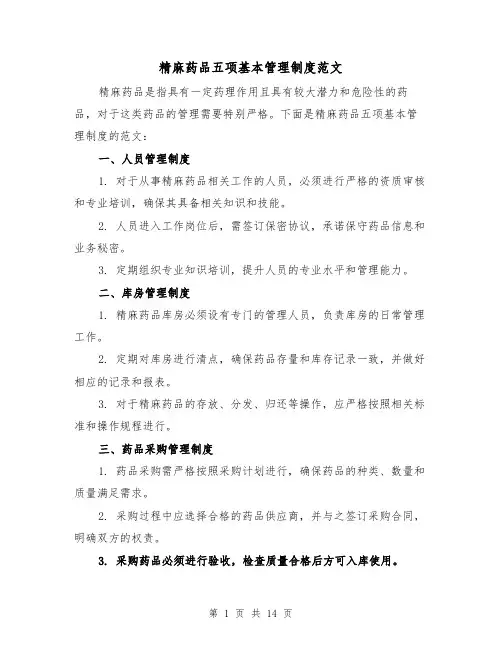 精麻药品五项基本管理制度范文

精麻药品是指具有一定药理作用且具有较大潜力和危险性的药品，对于这类药品的管理需要特别严格。下面是精麻药品五项基本管理制度的范文：

一、人员管理制度

1. 对于从事精麻药品相关工作的人员，必须进行严格的资质审核和专业培训，确保其具备相关知识和技能。

2. 人员进入工作岗位后，需签订保密协议，承诺保守药品信息和业务秘密。

3. 定期组织专业知识培训，提升人员的专业水平和管理能力。

二、库房管理制度

1. 精麻药品库房必须设有专门的管理人员，负责库房的日常管理工作。

2. 定期对库房进行清点，确保药品存量和库存记录一致，并做好相应的记录和报表。

3. 对于精麻药品的存放、分发、归还等操作，应严格按照相关标准和操作规程进行。

三、药品采购管理制度

1. 药品采购需严格按照采购计划进行，确保药品的种类、数量和质量满足需求。

2. 采购过程中应选择合格的药品供应商，并与之签订采购合同，明确双方的权责。

3. 采购药品必须进行验收，检查质量合格后方可入库使用。

第 1 页 共 14 页